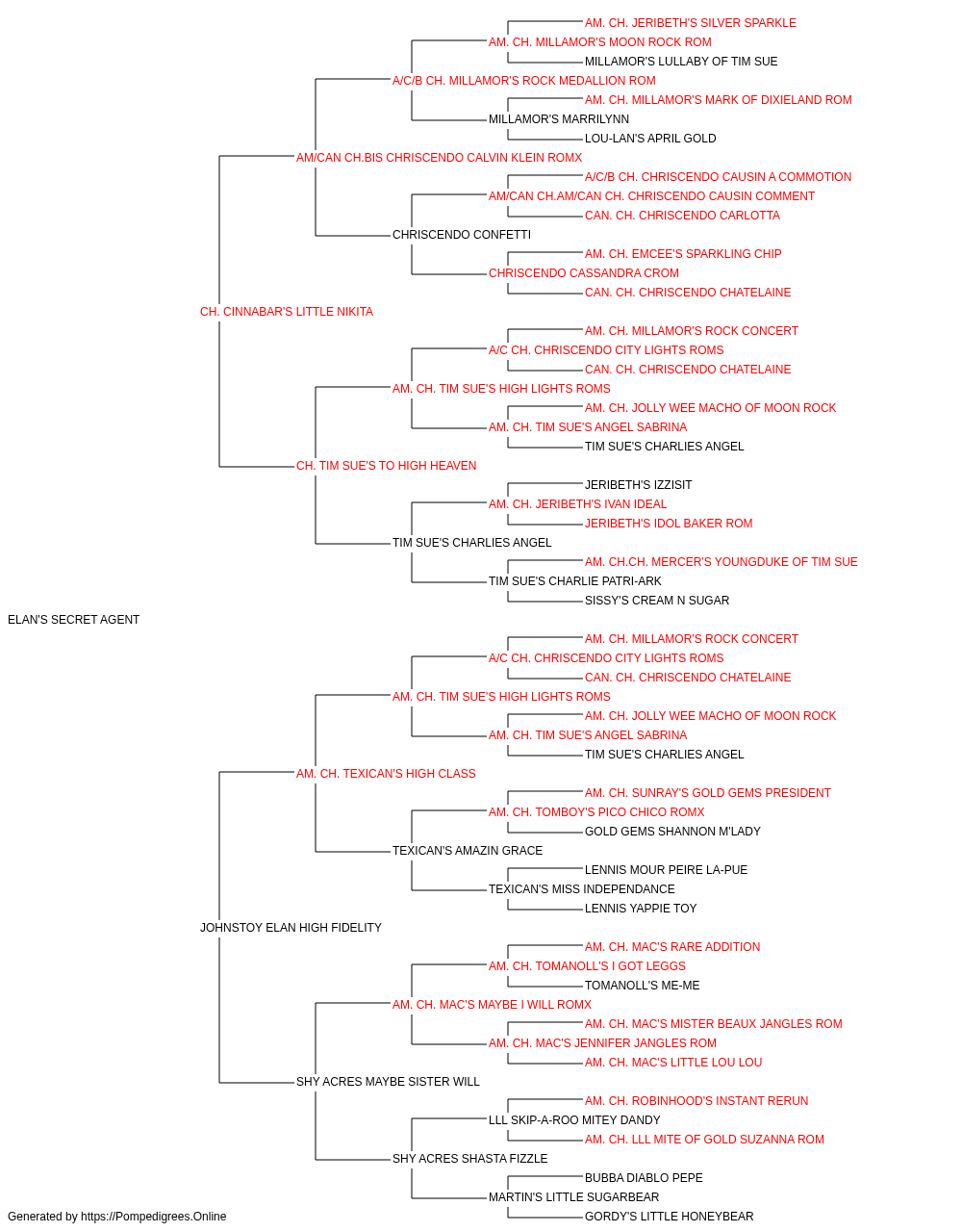 AM. CH. JERIBETH'S SILVER SPARKLE
AM. CH. MILLAMOR'S MOON ROCK ROM
MILLAMOR'S LULLABY OF TIM SUE
A/C/B CH. MILLAMOR'S ROCK MEDALLION ROM
AM. CH. MILLAMOR'S MARK OF DIXIELAND ROM
MILLAMOR'S MARRILYNN
LOU-LAN'S APRIL GOLD
AM/CAN CH.BIS CHRISCENDO CALVIN KLEIN ROMX
A/C/B CH. CHRISCENDO CAUSIN A COMMOTION
AM/CAN CH.AM/CAN CH. CHRISCENDO CAUSIN COMMENT
CAN. CH. CHRISCENDO CARLOTTA
CHRISCENDO CONFETTI
AM. CH. EMCEE'S SPARKLING CHIP
CHRISCENDO CASSANDRA CROM
CAN. CH. CHRISCENDO CHATELAINE
CH. CINNABAR'S LITTLE NIKITA
AM. CH. MILLAMOR'S ROCK CONCERT
A/C CH. CHRISCENDO CITY LIGHTS ROMS
CAN. CH. CHRISCENDO CHATELAINE
AM. CH. TIM SUE'S HIGH LIGHTS ROMS
AM. CH. JOLLY WEE MACHO OF MOON ROCK
AM. CH. TIM SUE'S ANGEL SABRINA
TIM SUE'S CHARLIES ANGEL
CH. TIM SUE'S TO HIGH HEAVEN
JERIBETH'S IZZISIT
AM. CH. JERIBETH'S IVAN IDEAL
JERIBETH'S IDOL BAKER ROM
TIM SUE'S CHARLIES ANGEL
AM. CH.CH. MERCER'S YOUNGDUKE OF TIM SUE
TIM SUE'S CHARLIE PATRI-ARK
SISSY'S CREAM N SUGAR
ELAN'S SECRET AGENT
AM. CH. MILLAMOR'S ROCK CONCERT
A/C CH. CHRISCENDO CITY LIGHTS ROMS
CAN. CH. CHRISCENDO CHATELAINE
AM. CH. TIM SUE'S HIGH LIGHTS ROMS
AM. CH. JOLLY WEE MACHO OF MOON ROCK
AM. CH. TIM SUE'S ANGEL SABRINA
TIM SUE'S CHARLIES ANGEL
AM. CH. TEXICAN'S HIGH CLASS
AM. CH. SUNRAY'S GOLD GEMS PRESIDENT
AM. CH. TOMBOY'S PICO CHICO ROMX
GOLD GEMS SHANNON M'LADY
TEXICAN'S AMAZIN GRACE
LENNIS MOUR PEIRE LA-PUE
TEXICAN'S MISS INDEPENDANCE
LENNIS YAPPIE TOY
JOHNSTOY ELAN HIGH FIDELITY
AM. CH. MAC'S RARE ADDITION
AM. CH. TOMANOLL'S I GOT LEGGS
TOMANOLL'S ME-ME
AM. CH. MAC'S MAYBE I WILL ROMX
AM. CH. MAC'S MISTER BEAUX JANGLES ROM
AM. CH. MAC'S JENNIFER JANGLES ROM
AM. CH. MAC'S LITTLE LOU LOU
SHY ACRES MAYBE SISTER WILL
AM. CH. ROBINHOOD'S INSTANT RERUN
LLL SKIP-A-ROO MITEY DANDY
AM. CH. LLL MITE OF GOLD SUZANNA ROM
SHY ACRES SHASTA FIZZLE
BUBBA DIABLO PEPE
MARTIN'S LITTLE SUGARBEAR
GORDY'S LITTLE HONEYBEAR
Generated by https://Pompedigrees.Online